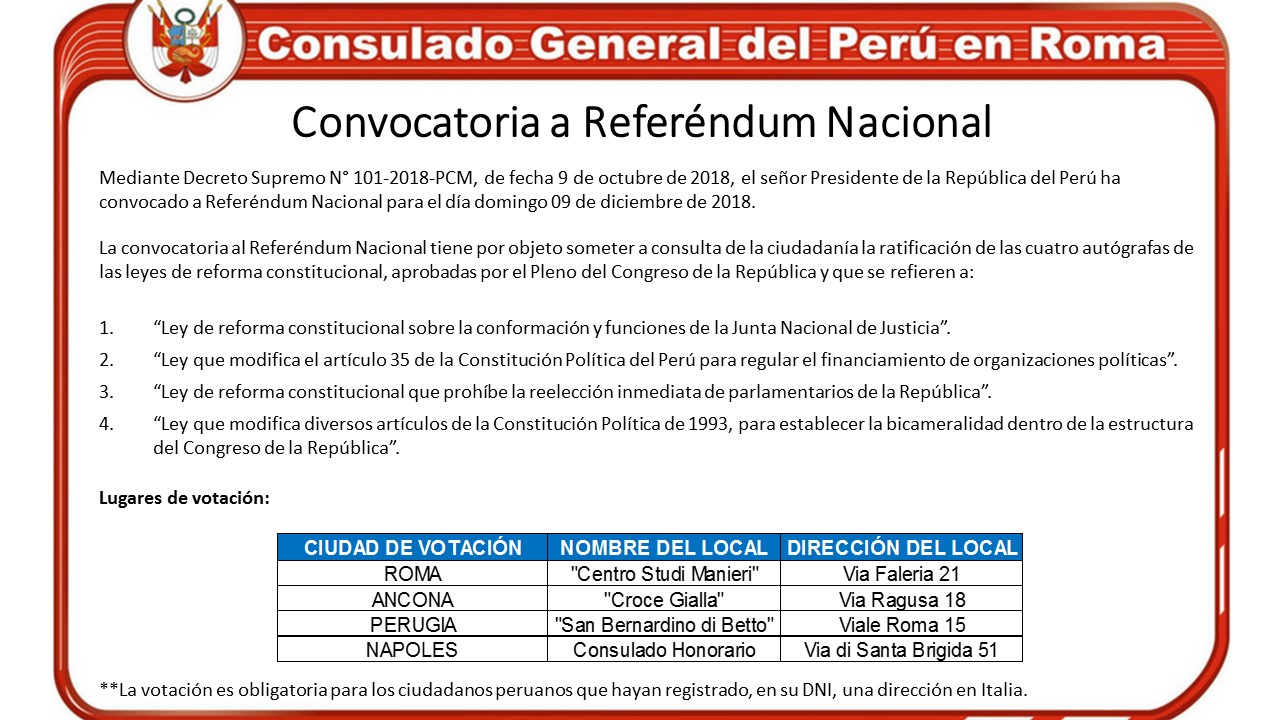 Consulado General del Perú en Roma

Convocatoria a Referéndum Nacional

Mediante Decreto Supremo N° 101-2018-PCM, de fecha 9 de octubre de 2018, el señor Presidente de la República del Perú ha convocado a Referéndum Nacional para el día domingo 09 de diciembre de 2018.

La convocatoria al Referéndum Nacional tiene por objeto someter a consulta de la ciudadanía la ratificación de las cuatro autógrafas de las leyes de reforma constitucional, aprobadas por el Pleno del Congreso de la República y que se refieren a:

1. “Ley de reforma constitucional sobre la conformación y funciones de la Junta Nacional de Justicia”.
2. “Ley que modifica el artículo 35 de la Constitución Política del Perú para regular el financiamiento de organizaciones políticas”.
3. “Ley de reforma constitucional que prohíbe la reelección inmediata de parlamentarios de la República”.
4. “Ley que modifica diversos artículos de la Constitución Política de 1993, para establecer la bicameralidad dentro de la estructura del Congreso de la República”.

Lugares de votación:

| CIUDAD DE VOTACIÓN | NOMBRE DEL LOCAL | DIRECCIÓN DEL LOCAL |
|---|---|---|
| ROMA | "Centro Studi Manieri" | Via Faleria 21 |
| ANCONA | "Croce Gialla" | Via Ragusa 18 |
| PERUGIA | "San Bernardino di Betto" | Viale Roma 15 |
| NAPOLES | Consulado Honorario | Via di Santa Brigida 51 |

**La votación es obligatoria para los ciudadanos peruanos que hayan registrado, en su DNI, una dirección en Italia.